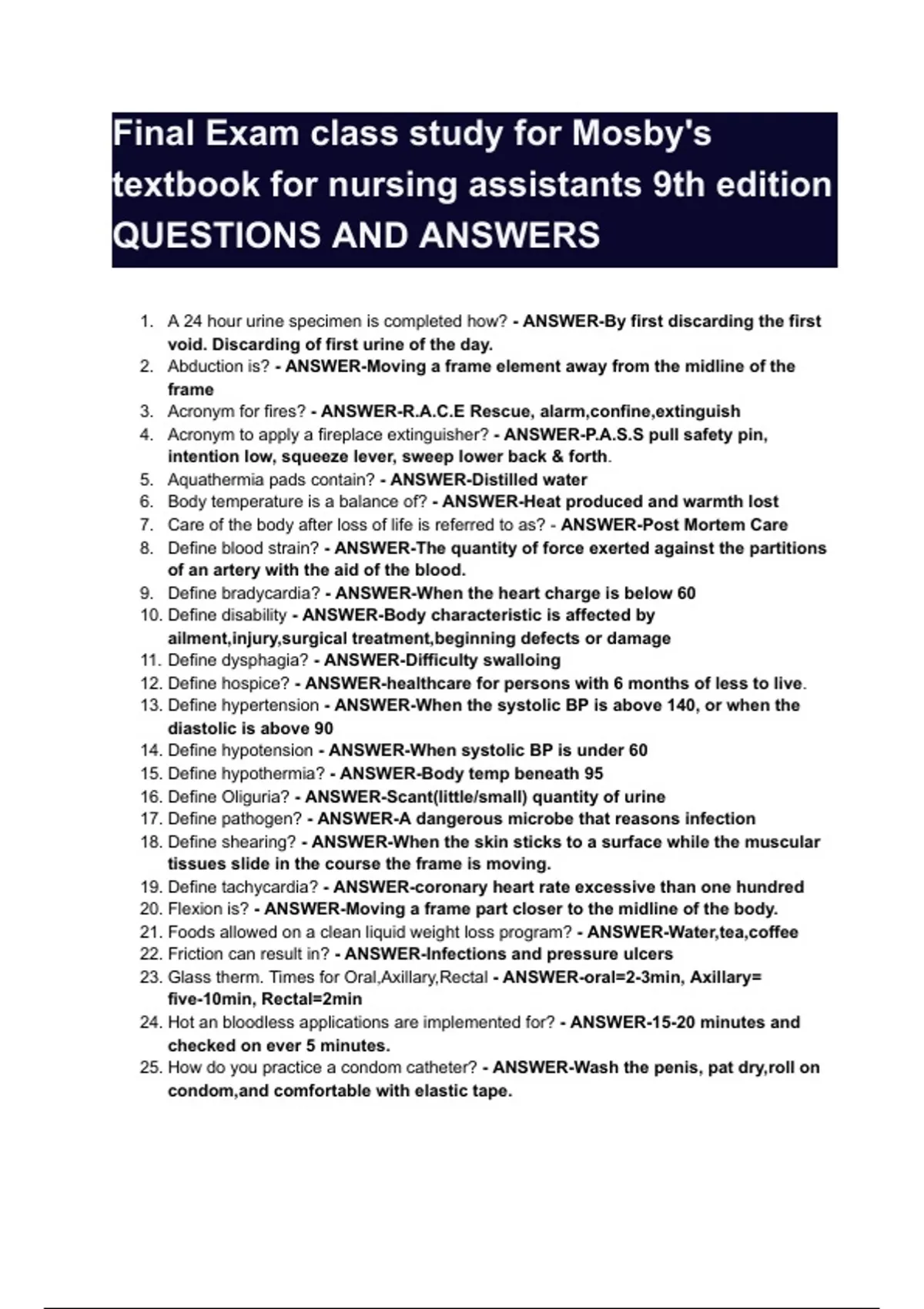 Final Exam class study for Mosby's textbook for nursing assistants 9th edition QUESTIONS AND ANSWERS

1. A 24 hour urine specimen is completed how? - ANSWER-By first discarding the first void. Discarding of first urine of the day.
2. Abduction is? - ANSWER-Moving a frame element away from the midline of the frame
3. Acronym for fires? - ANSWER-R.A.C.E Rescue, alarm,confine,extinguish
4. Acronym to apply a fireplace extinguisher? - ANSWER-P.A.S.S pull safety pin, intention low, squeeze lever, sweep lower back & forth.
5. Aquathermia pads contain? - ANSWER-Distilled water
6. Body temperature is a balance of? - ANSWER-Heat produced and warmth lost
7. Care of the body after loss of life is referred to as? - ANSWER-Post Mortem Care
8. Define blood strain? - ANSWER-The quantity of force exerted against the partitions of an artery with the aid of the blood.
9. Define bradycardia? - ANSWER-When the heart charge is below 60
10. Define disability - ANSWER-Body characteristic is affected by ailment,injury,surgical treatment,beginning defects or damage
11. Define dysphagia? - ANSWER-Difficulty swalloing
12. Define hospice? - ANSWER-healthcare for persons with 6 months of less to live.
13. Define hypertension - ANSWER-When the systolic BP is above 140, or when the diastolic is above 90
14. Define hypotension - ANSWER-When systolic BP is under 60
15. Define hypothermia? - ANSWER-Body temp beneath 95
16. Define Oliguria? - ANSWER-Scant(little/small) quantity of urine
17. Define pathogen? - ANSWER-A dangerous microbe that reasons infection
18. Define shearing? - ANSWER-When the skin sticks to a surface while the muscular tissues slide in the course the frame is moving.
19. Define tachycardia? - ANSWER-coronary heart rate excessive than one hundred
20. Flexion is? - ANSWER-Moving a frame part closer to the midline of the body.
21. Foods allowed on a clean liquid weight loss program? - ANSWER-Water,tea,coffee
22. Friction can result in? - ANSWER-Infections and pressure ulcers
23. Glass therm. Times for Oral,Axillary,Rectal - ANSWER-oral=2-3min, Axillary= five-10min, Rectal=2min
24. Hot an bloodless applications are implemented for? - ANSWER-15-20 minutes and checked on ever 5 minutes.
25. How do you practice a condom catheter? - ANSWER-Wash the penis, pat dry,roll on condom,and comfortable with elastic tape.